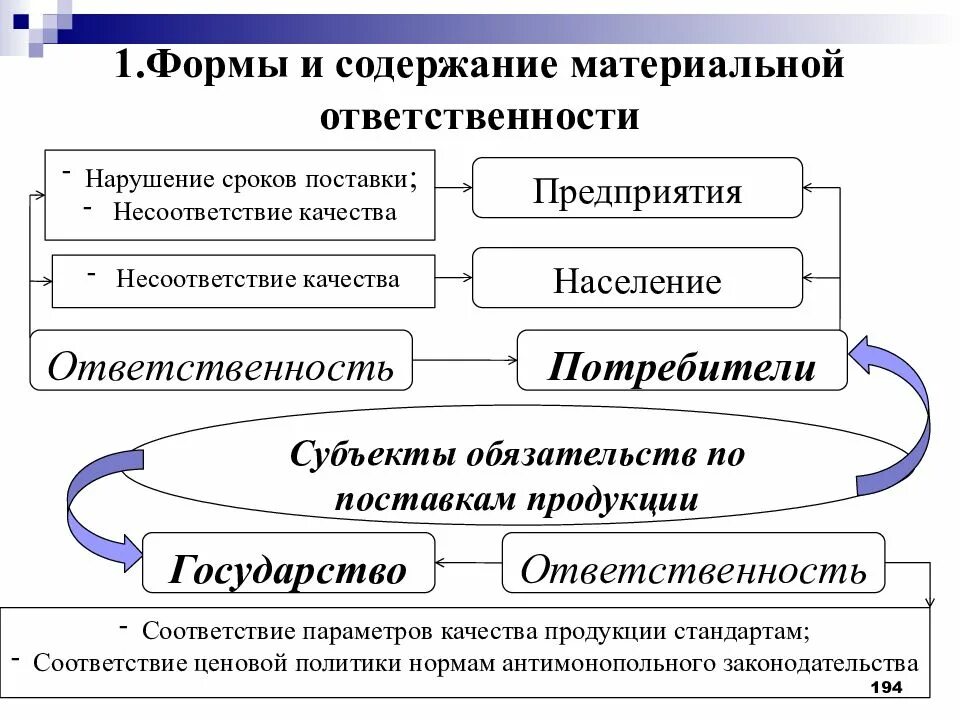 1.Формы и содержание материальной ответственности

- Нарушение сроков поставки;
- Несоответствие качества

Предприятия

- Несоответствие качества

Население

Ответственность

Потребители

Субъекты обязательств по поставкам продукции

Государство

Ответственность

- Соответствие параметров качества продукции стандартам;
- Соответствие ценовой политики нормам антимонопольного законодательства

194